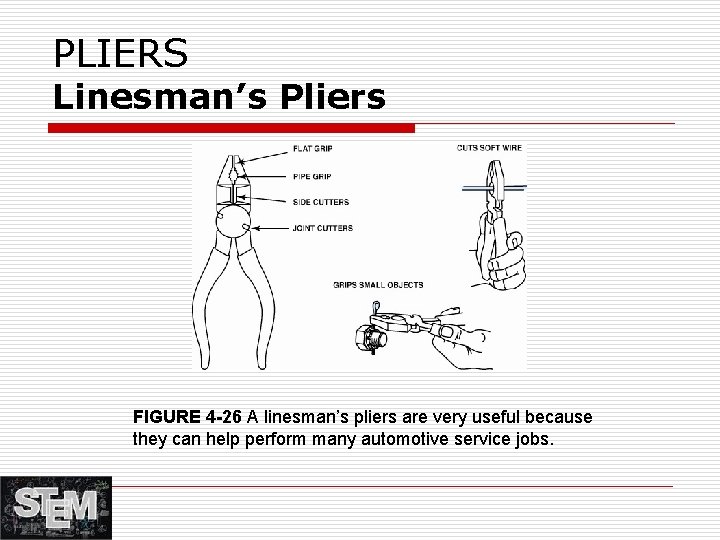 PLIERS
Linesman's Pliers

FLAT GRIP
PIPE GRIP
SIDE CUTTERS
JOINT CUTTERS
CUTS SOFT WIRE
GRIPS SMALL OBJECTS

FIGURE 4-26 A linesman's pliers are very useful because they can help perform many automotive service jobs.

STEM